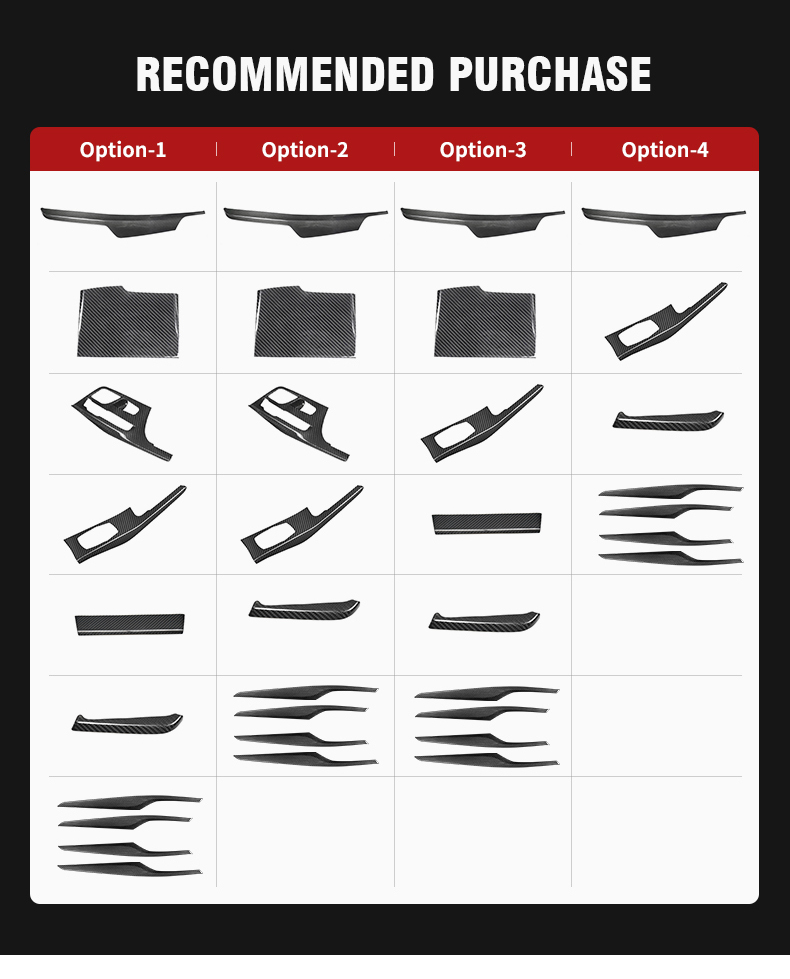 RECOMMENDED PURCHASE

| Option-1 | Option-2 | Option-3 | Option-4 |
|---|---|---|---|